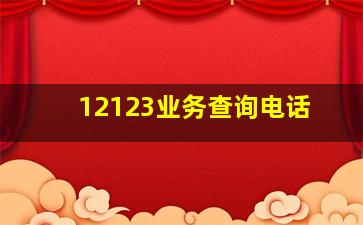 12123业务查询电话